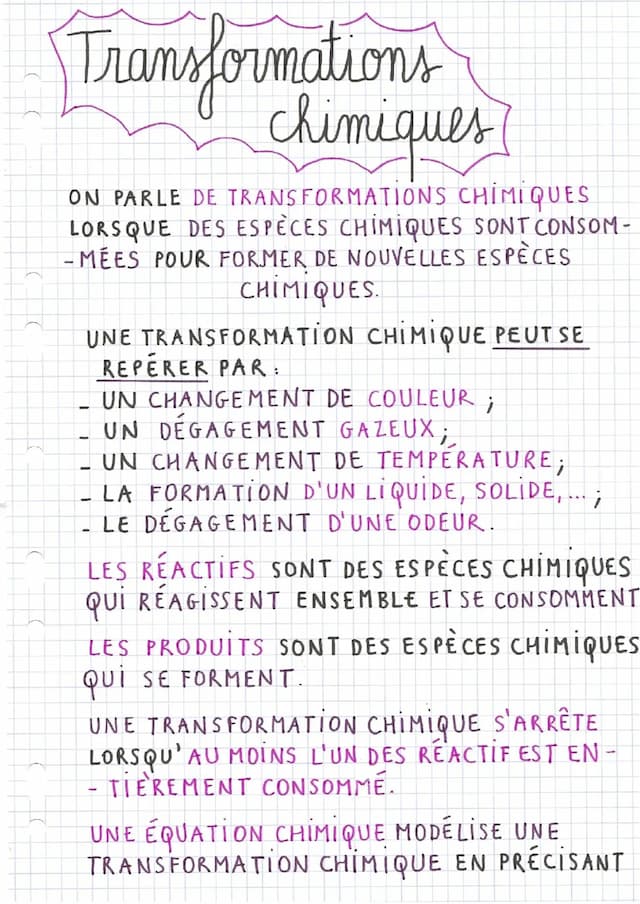 Transformations chimiques

ON PARLE DE TRANSFORMATIONS CHIMIQUES LORSQUE DES ESPÈCES CHIMIQUES SONT CONSOMMÉES POUR FORMER DE NOUVELLES ESPÈCES CHIMIQUES.

UNE TRANSFORMATION CHIMIQUE PEUT SE REPÉRER PAR :
- UN CHANGEMENT DE COULEUR ;
- UN DÉGAGEMENT GAZEUX ;
- UN CHANGEMENT DE TEMPÉRATURE ;
- LA FORMATION D'UN LIQUIDE, SOLIDE, ... ;
- LE DÉGAGEMENT D'UNE ODEUR.

LES RÉACTIFS SONT DES ESPÈCES CHIMIQUES QUI RÉAGISSENT ENSEMBLE ET SE CONSOMMENT

LES PRODUITS SONT DES ESPÈCES CHIMIQUES QUI SE FORMENT.

UNE TRANSFORMATION CHIMIQUE S'ARRÊTE LORSQU'AU MOINS L'UN DES RÉACTIF EST ENTIÈREMENT CONSOMMÉ.

UNE ÉQUATION CHIMIQUE MODÉLISE UNE TRANSFORMATION CHIMIQUE EN PRÉCISANT